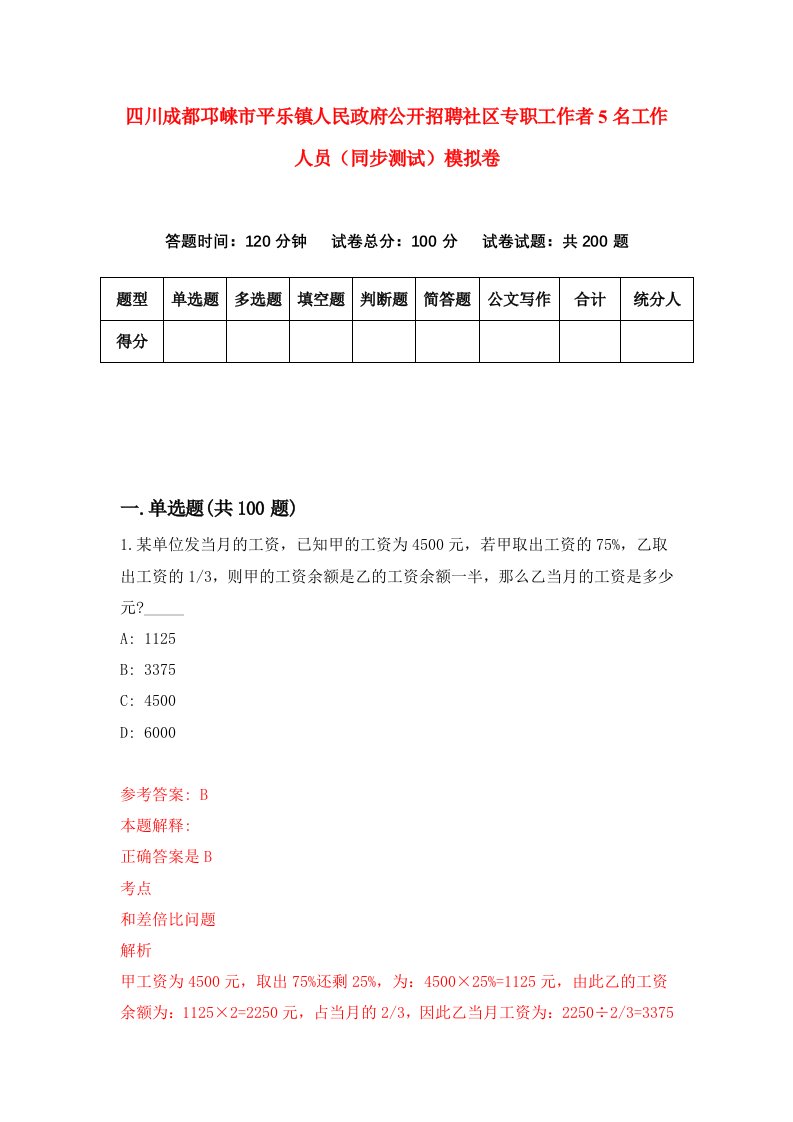 四川成都邛崃市平乐镇人民政府公开招聘社区专职工作者5名工作人员（同步测试）模拟卷

答题时间：120分钟　试卷总分：100分　试卷试题：共200题

| 题型 | 单选题 | 多选题 | 填空题 | 判断题 | 简答题 | 公文写作 | 合计 | 统分人 |
|---|---|---|---|---|---|---|---|---|
| 得分 | | | | | | | | |

一.单选题(共100题)

1.某单位发当月的工资，已知甲的工资为4500元，若甲取出工资的75%，乙取出工资的1/3，则甲的工资余额是乙的工资余额一半，那么乙当月的工资是多少元?_____

A: 1125

B: 3375

C: 4500

D: 6000

参考答案: B

本题解释:

正确答案是B

考点

和差倍比问题

解析

甲工资为4500元，取出75%还剩25%，为：4500×25%=1125元，由此乙的工资余额为：1125×2=2250元，占当月的2/3，因此乙当月工资为：2250÷2/3=3375